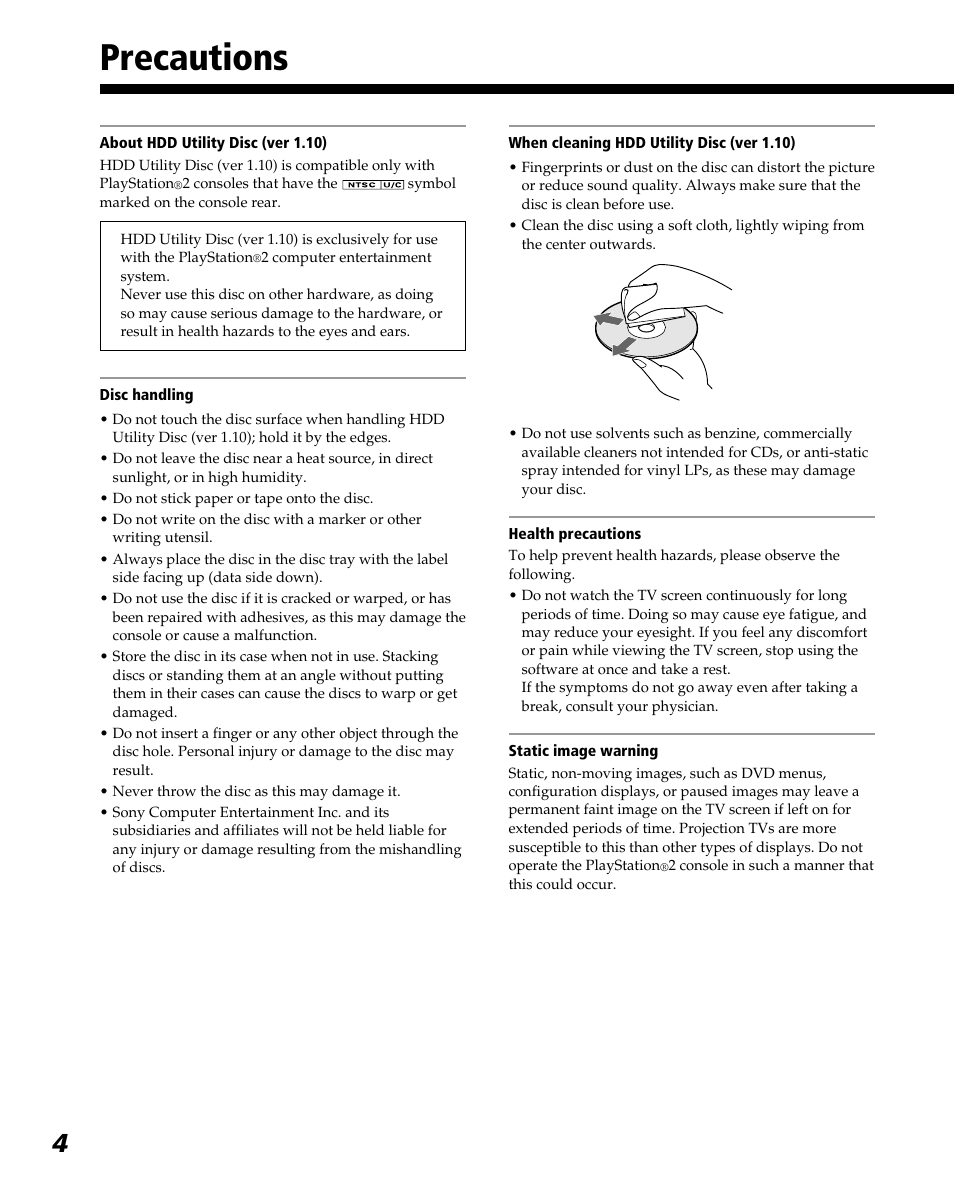 Precautions

About HDD Utility Disc (ver 1.10)

HDD Utility Disc (ver 1.10) is compatible only with PlayStation®2 consoles that have the NTSC U/C symbol marked on the console rear.

HDD Utility Disc (ver 1.10) is exclusively for use with the PlayStation®2 computer entertainment system.
Never use this disc on other hardware, as doing so may cause serious damage to the hardware, or result in health hazards to the eyes and ears.

Disc handling

• Do not touch the disc surface when handling HDD Utility Disc (ver 1.10); hold it by the edges.
• Do not leave the disc near a heat source, in direct sunlight, or in high humidity.
• Do not stick paper or tape onto the disc.
• Do not write on the disc with a marker or other writing utensil.
• Always place the disc in the disc tray with the label side facing up (data side down).
• Do not use the disc if it is cracked or warped, or has been repaired with adhesives, as this may damage the console or cause a malfunction.
• Store the disc in its case when not in use. Stacking discs or standing them at an angle without putting them in their cases can cause the discs to warp or get damaged.
• Do not insert a finger or any other object through the disc hole. Personal injury or damage to the disc may result.
• Never throw the disc as this may damage it.
• Sony Computer Entertainment Inc. and its subsidiaries and affiliates will not be held liable for any injury or damage resulting from the mishandling of discs.

When cleaning HDD Utility Disc (ver 1.10)

• Fingerprints or dust on the disc can distort the picture or reduce sound quality. Always make sure that the disc is clean before use.
• Clean the disc using a soft cloth, lightly wiping from the center outwards.

• Do not use solvents such as benzine, commercially available cleaners not intended for CDs, or anti-static spray intended for vinyl LPs, as these may damage your disc.

Health precautions

To help prevent health hazards, please observe the following.
• Do not watch the TV screen continuously for long periods of time. Doing so may cause eye fatigue, and may reduce your eyesight. If you feel any discomfort or pain while viewing the TV screen, stop using the software at once and take a rest.
If the symptoms do not go away even after taking a break, consult your physician.

Static image warning

Static, non-moving images, such as DVD menus, configuration displays, or paused images may leave a permanent faint image on the TV screen if left on for extended periods of time. Projection TVs are more susceptible to this than other types of displays. Do not operate the PlayStation®2 console in such a manner that this could occur.

4